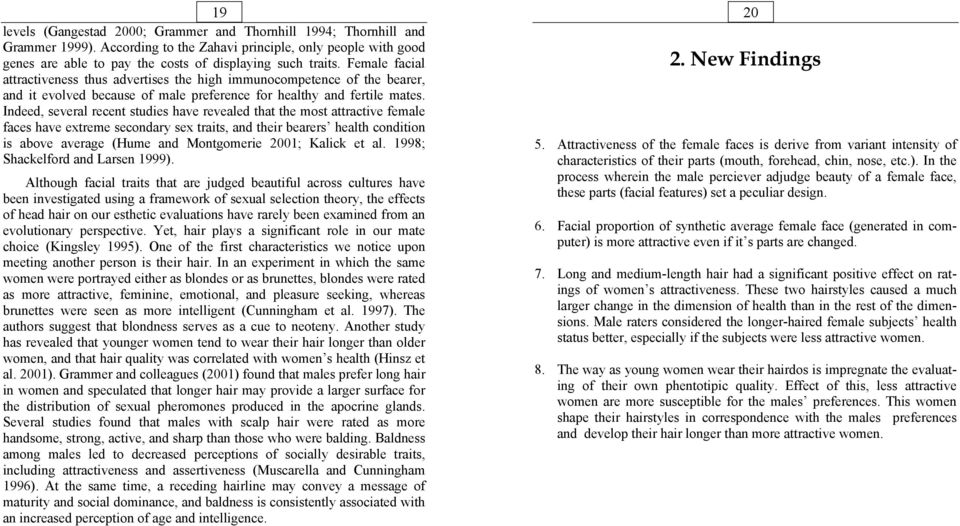 19

levels (Gangestad 2000; Grammer and Thornhill 1994; Thornhill and Grammer 1999). According to the Zahavi principle, only people with good genes are able to pay the costs of displaying such traits. Female facial attractiveness thus advertises the high immunocompetence of the bearer, and it evolved because of male preference for healthy and fertile mates. Indeed, several recent studies have revealed that the most attractive female faces have extreme secondary sex traits, and their bearers' health condition is above average (Hume and Montgomerie 2001; Kalick et al. 1998; Shackelford and Larsen 1999).

Although facial traits that are judged beautiful across cultures have been investigated using a framework of sexual selection theory, the effects of head hair on our esthetic evaluations have rarely been examined from an evolutionary perspective. Yet, hair plays a significant role in our mate choice (Kingsley 1995). One of the first characteristics we notice upon meeting another person is their hair. In an experiment in which the same women were portrayed either as blondes or as brunettes, blondes were rated as more attractive, feminine, emotional, and pleasure seeking, whereas brunettes were seen as more intelligent (Cunningham et al. 1997). The authors suggest that blondness serves as a cue to neoteny. Another study has revealed that younger women tend to wear their hair longer than older women, and that hair quality was correlated with women's health (Hinsz et al. 2001). Grammer and colleagues (2001) found that males prefer long hair in women and speculated that longer hair may provide a larger surface for the distribution of sexual pheromones produced in the apocrine glands. Several studies found that males with scalp hair were rated as more handsome, strong, active, and sharp than those who were balding. Baldness among males led to decreased perceptions of socially desirable traits, including attractiveness and assertiveness (Muscarella and Cunningham 1996). At the same time, a receding hairline may convey a message of maturity and social dominance, and baldness is consistently associated with an increased perception of age and intelligence.

20

2. New Findings

5. Attractiveness of the female faces is derive from variant intensity of characteristics of their parts (mouth, forehead, chin, nose, etc.). In the process wherein the male perciever adjudge beauty of a female face, these parts (facial features) set a peculiar design.

6. Facial proportion of synthetic average female face (generated in computer) is more attractive even if it's parts are changed.

7. Long and medium-length hair had a significant positive effect on ratings of women's attractiveness. These two hairstyles caused a much larger change in the dimension of health than in the rest of the dimensions. Male raters considered the longer-haired female subjects' health status better, especially if the subjects were less attractive women.

8. The way as young women wear their hairdos is impregnate the evaluating of their own phentotipic quality. Effect of this, less attractive women are more susceptible for the males' preferences. This women shape their hairstyles in correspondence with the males preferences and develop their hair longer than more attractive women.